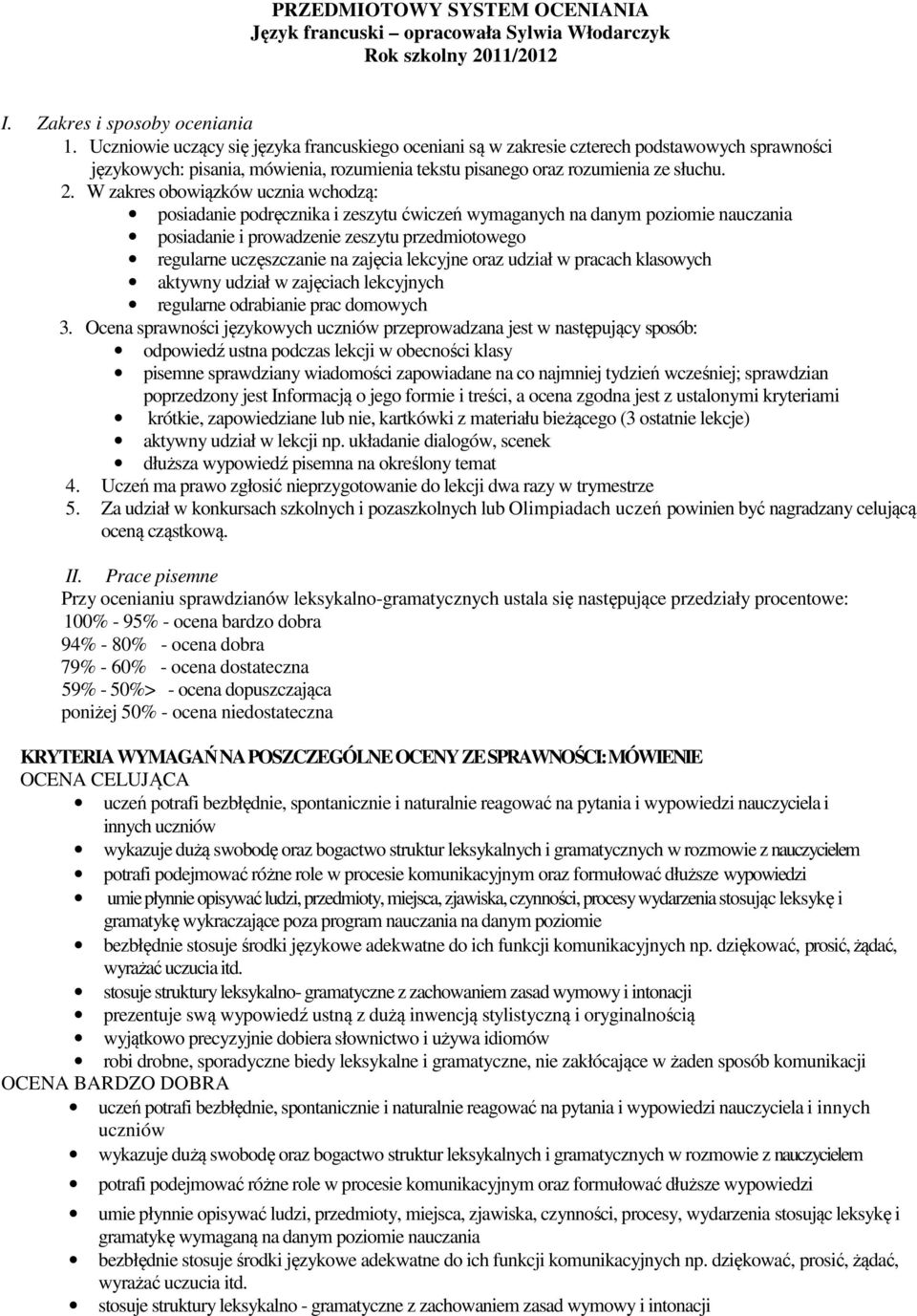 PRZEDMIOTOWY SYSTEM OCENIANIA
Język francuski – opracowała Sylwia Włodarczyk
Rok szkolny 2011/2012

I. Zakres i sposoby oceniania
1. Uczniowie uczący się języka francuskiego oceniani są w zakresie czterech podstawowych sprawności językowych: pisania, mówienia, rozumienia tekstu pisanego oraz rozumienia ze słuchu.
2. W zakres obowiązków ucznia wchodzą:
• posiadanie podręcznika i zeszytu ćwiczeń wymaganych na danym poziomie nauczania
• posiadanie i prowadzenie zeszytu przedmiotowego
• regularne uczęszczanie na zajęcia lekcyjne oraz udział w pracach klasowych
• aktywny udział w zajęciach lekcyjnych
• regularne odrabianie prac domowych
3. Ocena sprawności językowych uczniów przeprowadzana jest w następujący sposób:
• odpowiedź ustna podczas lekcji w obecności klasy
• pisemne sprawdziany wiadomości zapowiadane na co najmniej tydzień wcześniej; sprawdzian poprzedzony jest Informacją o jego formie i treści, a ocena zgodna jest z ustalonymi kryteriami
• krótkie, zapowiedziane lub nie, kartkówki z materiału bieżącego (3 ostatnie lekcje)
• aktywny udział w lekcji np. układanie dialogów, scenek
• dłuższa wypowiedź pisemna na określony temat
4. Uczeń ma prawo zgłosić nieprzygotowanie do lekcji dwa razy w trymestrze
5. Za udział w konkursach szkolnych i pozaszkolnych lub Olimpiadach uczeń powinien być nagradzany celującą oceną cząstkową.

II. Prace pisemne
Przy ocenianiu sprawdzianów leksykalno-gramatycznych ustala się następujące przedziały procentowe:
100% - 95% - ocena bardzo dobra
94% - 80% - ocena dobra
79% - 60% - ocena dostateczna
59% - 50%> - ocena dopuszczająca
poniżej 50% - ocena niedostateczna

KRYTERIA WYMAGAŃ NA POSZCZEGÓLNE OCENY ZE SPRAWNOŚCI: MÓWIENIE
OCENA CELUJĄCA
• uczeń potrafi bezbłędnie, spontanicznie i naturalnie reagować na pytania i wypowiedzi nauczyciela i innych uczniów
• wykazuje dużą swobodę oraz bogactwo struktur leksykalnych i gramatycznych w rozmowie z nauczycielem
• potrafi podejmować różne role w procesie komunikacyjnym oraz formułować dłuższe wypowiedzi
• umie płynnie opisywać ludzi, przedmioty, miejsca, zjawiska, czynności, procesy wydarzenia stosując leksykę i gramatykę wykraczające poza program nauczania na danym poziomie
• bezbłędnie stosuje środki językowe adekwatne do ich funkcji komunikacyjnych np. dziękować, prosić, żądać, wyrażać uczucia itd.
• stosuje struktury leksykalno- gramatyczne z zachowaniem zasad wymowy i intonacji
• prezentuje swą wypowiedź ustną z dużą inwencją stylistyczną i oryginalnością
• wyjątkowo precyzyjnie dobiera słownictwo i używa idiomów
• robi drobne, sporadyczne biedy leksykalne i gramatyczne, nie zakłócające w żaden sposób komunikacji
OCENA BARDZO DOBRA
• uczeń potrafi bezbłędnie, spontanicznie i naturalnie reagować na pytania i wypowiedzi nauczyciela i innych uczniów
• wykazuje dużą swobodę oraz bogactwo struktur leksykalnych i gramatycznych w rozmowie z nauczycielem
• potrafi podejmować różne role w procesie komunikacyjnym oraz formułować dłuższe wypowiedzi
• umie płynnie opisywać ludzi, przedmioty, miejsca, zjawiska, czynności, procesy, wydarzenia stosując leksykę i gramatykę wymaganą na danym poziomie nauczania
• bezbłędnie stosuje środki językowe adekwatne do ich funkcji komunikacyjnych np. dziękować, prosić, żądać, wyrażać uczucia itd.
• stosuje struktury leksykalno - gramatyczne z zachowaniem zasad wymowy i intonacji